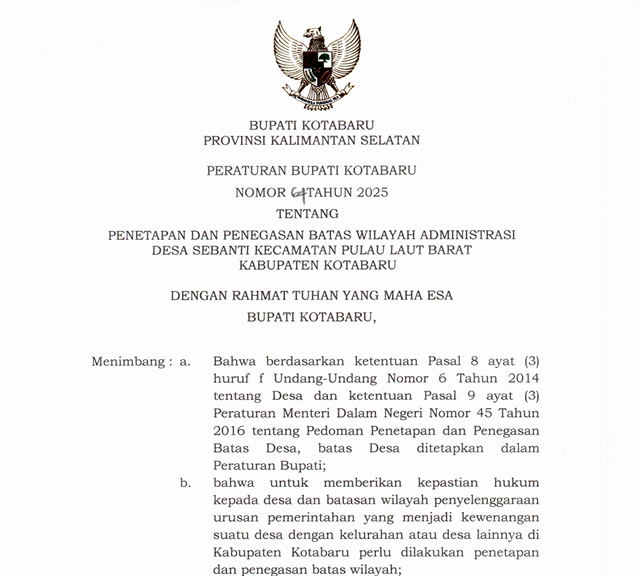 BUPATI KOTABARU
PROVINSI KALIMANTAN SELATAN

PERATURAN BUPATI KOTABARU
NOMOR 4 TAHUN 2025
TENTANG
PENETAPAN DAN PENEGASAN BATAS WILAYAH ADMINISTRASI DESA SEBANTI KECAMATAN PULAU LAUT BARAT KABUPATEN KOTABARU

DENGAN RAHMAT TUHAN YANG MAHA ESA
BUPATI KOTABARU,

Menimbang : a. Bahwa berdasarkan ketentuan Pasal 8 ayat (3) huruf f Undang-Undang Nomor 6 Tahun 2014 tentang Desa dan ketentuan Pasal 9 ayat (3) Peraturan Menteri Dalam Negeri Nomor 45 Tahun 2016 tentang Pedoman Penetapan dan Penegasan Batas Desa, batas Desa ditetapkan dalam Peraturan Bupati;

b. bahwa untuk memberikan kepastian hukum kepada desa dan batasan wilayah penyelenggaraan urusan pemerintahan yang menjadi kewenangan suatu desa dengan kelurahan atau desa lainnya di Kabupaten Kotabaru perlu dilakukan penetapan dan penegasan batas wilayah;